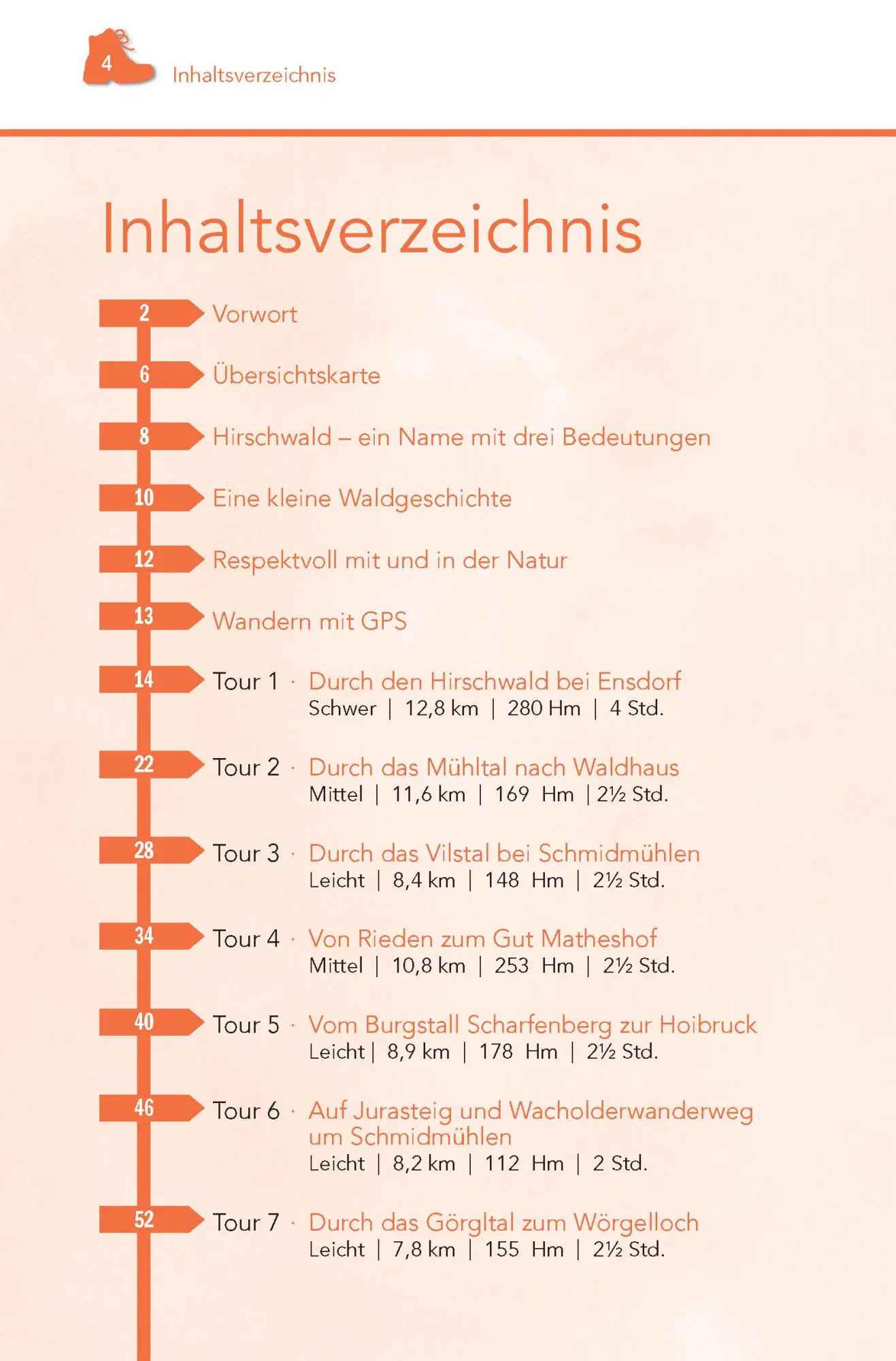 4 Inhaltsverzeichnis

Inhaltsverzeichnis

2 Vorwort

6 Übersichtskarte

8 Hirschwald – ein Name mit drei Bedeutungen

10 Eine kleine Waldgeschichte

12 Respektvoll mit und in der Natur

13 Wandern mit GPS

14 Tour 1 · Durch den Hirschwald bei Ensdorf
Schwer | 12,8 km | 280 Hm | 4 Std.

22 Tour 2 · Durch das Mühltal nach Waldhaus
Mittel | 11,6 km | 169 Hm | 2½ Std.

28 Tour 3 · Durch das Vilstal bei Schmidmühlen
Leicht | 8,4 km | 148 Hm | 2½ Std.

34 Tour 4 · Von Rieden zum Gut Matheshof
Mittel | 10,8 km | 253 Hm | 2½ Std.

40 Tour 5 · Vom Burgstall Scharfenberg zur Hoibruck
Leicht | 8,9 km | 178 Hm | 2½ Std.

46 Tour 6 · Auf Jurasteig und Wacholderwanderweg um Schmidmühlen
Leicht | 8,2 km | 112 Hm | 2 Std.

52 Tour 7 · Durch das Görgltal zum Wörgelloch
Leicht | 7,8 km | 155 Hm | 2½ Std.